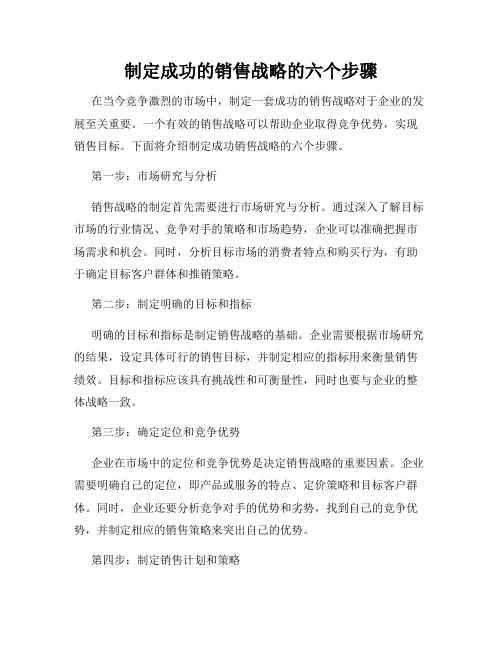 制定成功的销售战略的六个步骤

在当今竞争激烈的市场中，制定一套成功的销售战略对于企业的发展至关重要。一个有效的销售战略可以帮助企业取得竞争优势，实现销售目标。下面将介绍制定成功销售战略的六个步骤。

第一步：市场研究与分析

销售战略的制定首先需要进行市场研究与分析。通过深入了解目标市场的行业情况、竞争对手的策略和市场趋势，企业可以准确把握市场需求和机会。同时，分析目标市场的消费者特点和购买行为，有助于确定目标客户群体和推销策略。

第二步：制定明确的目标和指标

明确的目标和指标是制定销售战略的基础。企业需要根据市场研究的结果，设定具体可行的销售目标，并制定相应的指标用来衡量销售绩效。目标和指标应该具有挑战性和可衡量性，同时也要与企业的整体战略一致。

第三步：确定定位和竞争优势

企业在市场中的定位和竞争优势是决定销售战略的重要因素。企业需要明确自己的定位，即产品或服务的特点、定价策略和目标客户群体。同时，企业还要分析竞争对手的优势和劣势，找到自己的竞争优势，并制定相应的销售策略来突出自己的优势。

第四步：制定销售计划和策略